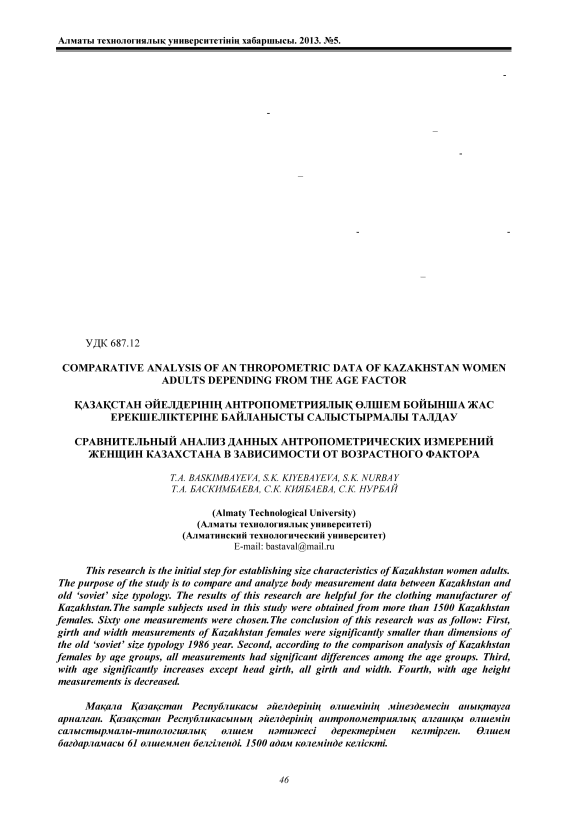 Алматы технологиялық университетінің хабаршысы. 2013. №5.

УДК 687.12

COMPARATIVE ANALYSIS OF AN THROPOMETRIC DATA OF KAZAKHSTAN WOMEN ADULTS DEPENDING FROM THE AGE FACTOR

ҚАЗАҚСТАН ӘЙЕЛДЕРІНІҢ АНТРОПОМЕТРИЯЛЫҚ ӨЛШЕМ БОЙЫНША ЖАС ЕРЕКШЕЛІКТЕРІНЕ БАЙЛАНЫСТЫ САЛЫСТЫРМАЛЫ ТАЛДАУ

СРАВНИТЕЛЬНЫЙ АНАЛИЗ ДАННЫХ АНТРОПОМЕТРИЧЕСКИХ ИЗМЕРЕНИЙ ЖЕНЩИН КАЗАХСТАНА В ЗАВИСИМОСТИ ОТ ВОЗРАСТНОГО ФАКТОРА

T.A. BASKIMBAYEVA, S.K. KIYEBAYEVA, S.K. NURBAY
Т.А. БАСКИМБАЕВА, С.К. КИЯБАЕВА, С.К. НУРБАЙ

(Almaty Technological University)
(Алматы технологиялық университеті)
(Алматинский технологический университет)
E-mail: bastaval@mail.ru

This research is the initial step for establishing size characteristics of Kazakhstan women adults. The purpose of the study is to compare and analyze body measurement data between Kazakhstan and old 'soviet' size typology. The results of this research are helpful for the clothing manufacturer of Kazakhstan.The sample subjects used in this study were obtained from more than 1500 Kazakhstan females. Sixty one measurements were chosen.The conclusion of this research was as follow: First, girth and width measurements of Kazakhstan females were significantly smaller than dimensions of the old 'soviet' size typology 1986 year. Second, according to the comparison analysis of Kazakhstan females by age groups, all measurements had significant differences among the age groups. Third, with age significantly increases except head girth, all girth and width. Fourth, with age height measurements is decreased.

Мақала Қазақстан Республикасы әйелдерінің өлшемінің мінездемесін анықтауға арналған. Қазақстан Республикасының әйелдерінің антропометриялық алғашқы өлшемін салыстырмалы-типологиялық өлшем нәтижесі деректерімен келтірген. Өлшем бағдарламасы 61 өлшеммен белгіленді. 1500 адам көлемінде келісті.

46